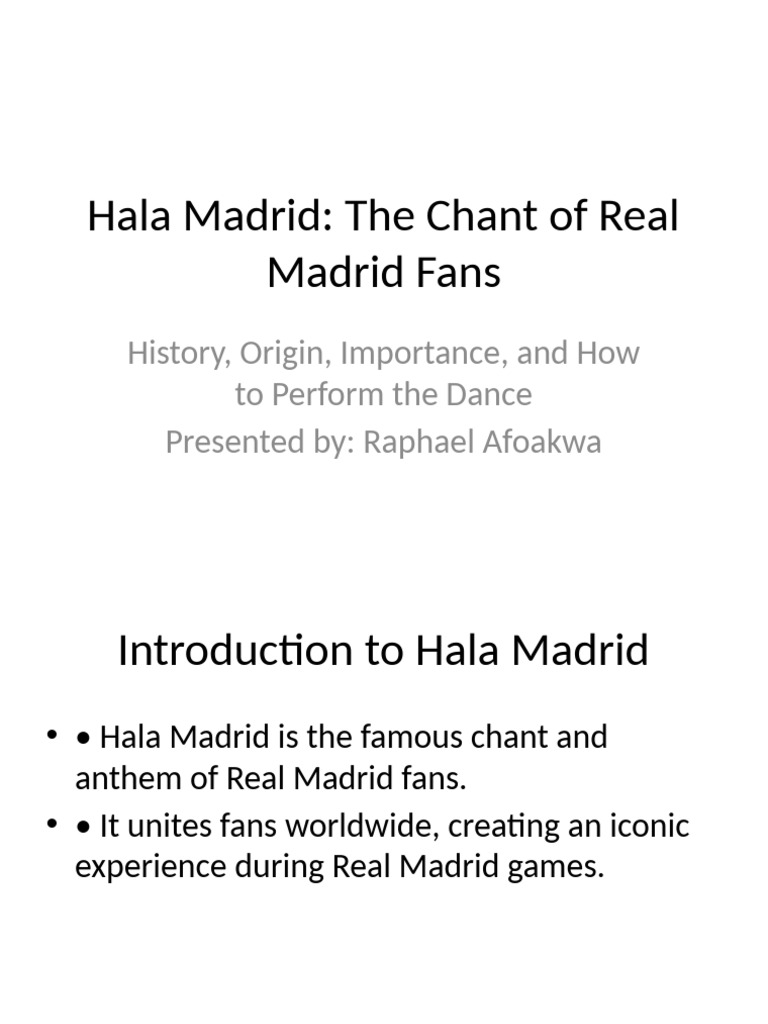 Hala Madrid: The Chant of Real Madrid Fans

History, Origin, Importance, and How to Perform the Dance
Presented by: Raphael Afoakwa

Introduction to Hala Madrid

• • Hala Madrid is the famous chant and anthem of Real Madrid fans.
• • It unites fans worldwide, creating an iconic experience during Real Madrid games.